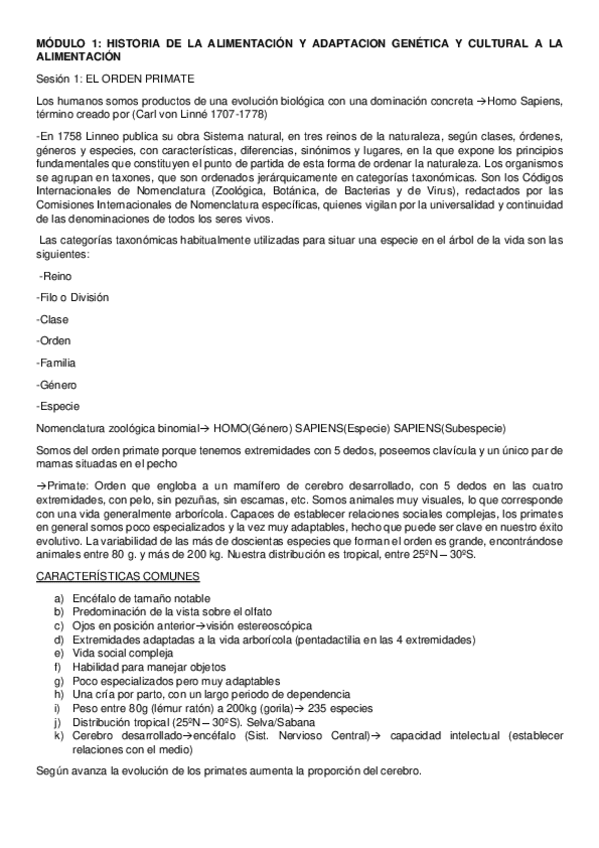 MÓDULO 1: HISTORIA DE LA ALIMENTACIÓN Y ADAPTACION GENÉTICA Y CULTURAL A LA ALIMENTACIÓN

Sesión 1: EL ORDEN PRIMATE

Los humanos somos productos de una evolución biológica con una dominación concreta →Homo Sapiens, término creado por (Carl von Linné 1707-1778)

-En 1758 Linneo publica su obra Sistema natural, en tres reinos de la naturaleza, según clases, órdenes, géneros y especies, con características, diferencias, sinónimos y lugares, en la que expone los principios fundamentales que constituyen el punto de partida de esta forma de ordenar la naturaleza. Los organismos se agrupan en taxones, que son ordenados jerárquicamente en categorías taxonómicas. Son los Códigos Internacionales de Nomenclatura (Zoológica, Botánica, de Bacterias y de Virus), redactados por las Comisiones Internacionales de Nomenclatura específicas, quienes vigilan por la universalidad y continuidad de las denominaciones de todos los seres vivos.

Las categorías taxonómicas habitualmente utilizadas para situar una especie en el árbol de la vida son las siguientes:

-Reino

-Filo o División

-Clase

-Orden

-Familia

-Género

-Especie

Nomenclatura zoológica binomial→ HOMO(Género) SAPIENS(Especie) SAPIENS(Subespecie)

Somos del orden primate porque tenemos extremidades con 5 dedos, poseemos clavícula y un único par de mamas situadas en el pecho

→Primate: Orden que engloba a un mamífero de cerebro desarrollado, con 5 dedos en las cuatro extremidades, con pelo, sin pezuñas, sin escamas, etc. Somos animales muy visuales, lo que corresponde con una vida generalmente arborícola. Capaces de establecer relaciones sociales complejas, los primates en general somos poco especializados y la vez muy adaptables, hecho que puede ser clave en nuestro éxito evolutivo. La variabilidad de las más de doscientas especies que forman el orden es grande, encontrándose animales entre 80 g. y más de 200 kg. Nuestra distribución es tropical, entre 25ºN – 30ºS.

CARACTERÍSTICAS COMUNES

a) Encéfalo de tamaño notable
b) Predominación de la vista sobre el olfato
c) Ojos en posición anterior→visión estereoscópica
d) Extremidades adaptadas a la vida arborícola (pentadactilia en las 4 extremidades)
e) Vida social compleja
f) Habilidad para manejar objetos
g) Poco especializados pero muy adaptables
h) Una cría por parto, con un largo periodo de dependencia
i) Peso entre 80g (lémur ratón) a 200kg (gorila)→ 235 especies
j) Distribución tropical (25ºN – 30ºS). Selva/Sabana
k) Cerebro desarrollado→encéfalo (Sist. Nervioso Central)→ capacidad intelectual (establecer relaciones con el medio)

Según avanza la evolución de los primates aumenta la proporción del cerebro.